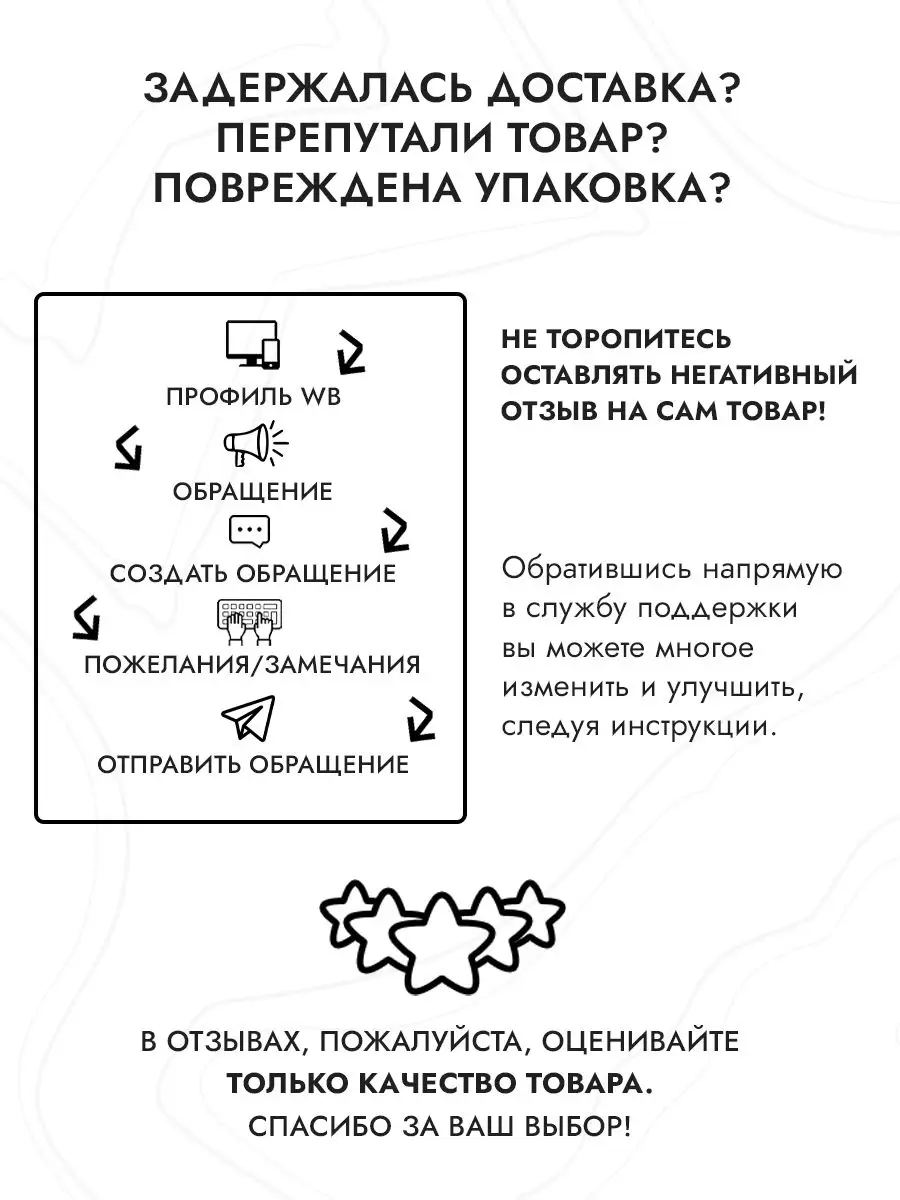 ЗАДЕРЖАЛАСЬ ДОСТАВКА?
ПЕРЕПУТАЛИ ТОВАР?
ПОВРЕЖДЕНА УПАКОВКА?

ПРОФИЛЬ WB

ОБРАЩЕНИЕ

СОЗДАТЬ ОБРАЩЕНИЕ

ПОЖЕЛАНИЯ/ЗАМЕЧАНИЯ

ОТПРАВИТЬ ОБРАЩЕНИЕ

НЕ ТОРОПИТЕСЬ ОСТАВЛЯТЬ НЕГАТИВНЫЙ ОТЗЫВ НА САМ ТОВАР!

Обратившись напрямую в службу поддержки вы можете многое изменить и улучшить, следуя инструкции.

В ОТЗЫВАХ, ПОЖАЛУЙСТА, ОЦЕНИВАЙТЕ
ТОЛЬКО КАЧЕСТВО ТОВАРА.
СПАСИБО ЗА ВАШ ВЫБОР!